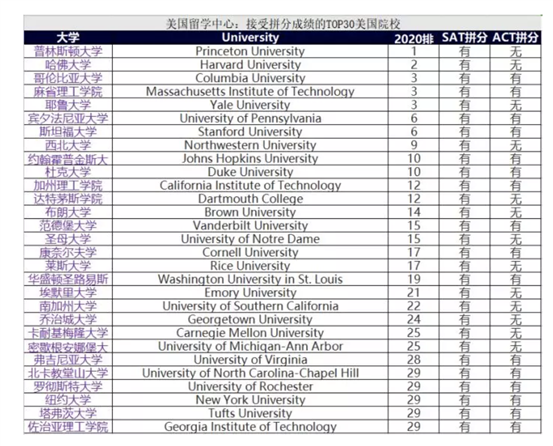 美国留学中心：接受拼分成绩的TOP30美国院校

| 大学 | University | 2020排 | SAT拼分 | ACT拼分 |
|---|---|---|---|---|
| 普林斯顿大学 | Princeton University | 1 | 有 | 无 |
| 哈佛大学 | Harvard University | 2 | 有 | 无 |
| 哥伦比亚大学 | Columbia University | 3 | 有 | 有 |
| 麻省理工学院 | Massachusetts Institute of Technology | 3 | 有 | 有 |
| 耶鲁大学 | Yale University | 3 | 有 | 无 |
| 宾夕法尼亚大学 | University of Pennsylvania | 6 | 有 | 有 |
| 斯坦福大学 | Stanford University | 6 | 有 | 有 |
| 西北大学 | Northwestern University | 9 | 有 | 无 |
| 约翰霍普金斯大 | Johns Hopkins University | 10 | 有 | 有 |
| 杜克大学 | Duke University | 10 | 有 | 有 |
| 加州理工学院 | California Institute of Technology | 12 | 有 | 有 |
| 达特茅斯学院 | Dartmouth College | 12 | 有 | 无 |
| 布朗大学 | Brown University | 14 | 有 | 无 |
| 范德堡大学 | Vanderbilt University | 15 | 有 | 有 |
| 圣母大学 | University of Notre Dame | 15 | 有 | 无 |
| 康奈尔大学 | Cornell University | 17 | 有 | 有 |
| 莱斯大学 | Rice University | 17 | 有 | 无 |
| 华盛顿圣路易斯 | Washington University in St. Louis | 19 | 有 | 有 |
| 埃默里大学 | Emory University | 21 | 有 | 无 |
| 南加州大学 | University of Southern California | 22 | 有 | 无 |
| 乔治城大学 | Georgetown University | 24 | 有 | 无 |
| 卡耐基梅隆大学 | Carnegie Mellon University | 25 | 有 | 无 |
| 密歇根安娜堡大 | University of Michigan-Ann Arbor | 25 | 有 | 无 |
| 弗吉尼亚大学 | University of Virginia | 28 | 有 | 有 |
| 北卡教堂山大学 | University of North Carolina-Chapel Hill | 29 | 有 | 有 |
| 罗彻斯特大学 | University of Rochester | 29 | 有 | 有 |
| 纽约大学 | New York University | 29 | 有 | 有 |
| 塔弗茨大学 | Tufts University | 29 | 有 | 有 |
| 佐治亚理工学院 | Georgia Institute of Technology | 29 | 有 | 有 |